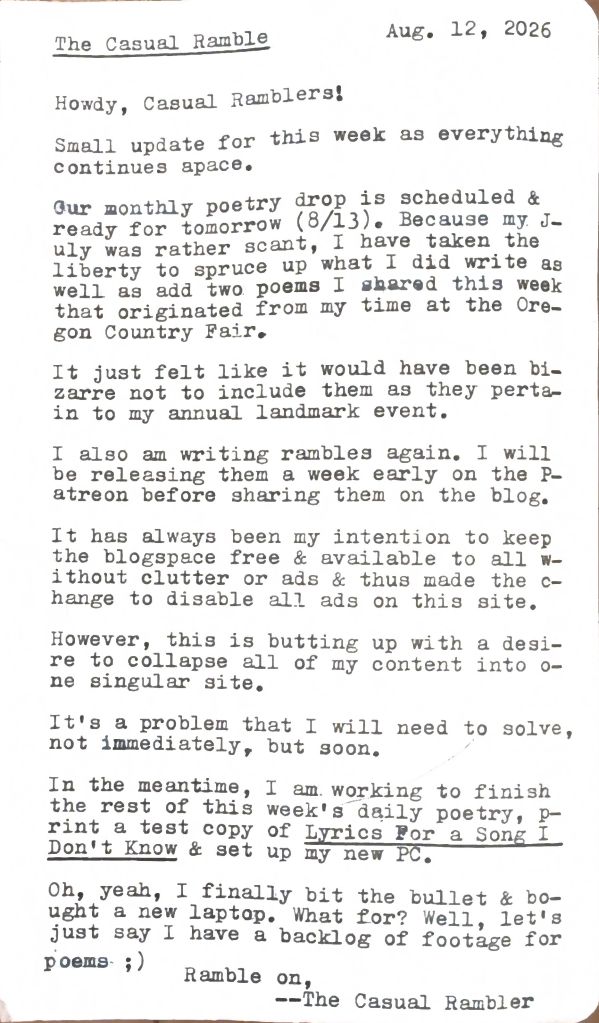 The Casual Ramble Aug. 12, 2026

Howdy, Casual Ramblers!

Small update for this week as everything continues apace.

Our monthly poetry drop is scheduled & ready for tomorrow (8/13). Because my July was rather scant, I have taken the liberty to spruce up what I did write as well as add two poems I shared this week that originated from my time at the Oregon Country Fair.

It just felt like it would have been bizarre not to include them as they pertain to my annual landmark event.

I also am writing rambles again. I will be releasing them a week early on the Patreon before sharing them on the blog.

It has always been my intention to keep the blogspace free & available to all without clutter or ads & thus made the change to disable all ads on this site.

However, this is butting up with a desire to collapse all of my content into one singular site.

It's a problem that I will need to solve, not immediately, but soon.

In the meantime, I am working to finish the rest of this week's daily poetry, print a test copy of Lyrics For a Song I Don't Know & set up my new PC.

Oh, yeah, I finally bit the bullet & bought a new laptop. What for? Well, let's just say I have a backlog of footage for poems ;)

Ramble on,
--The Casual Rambler